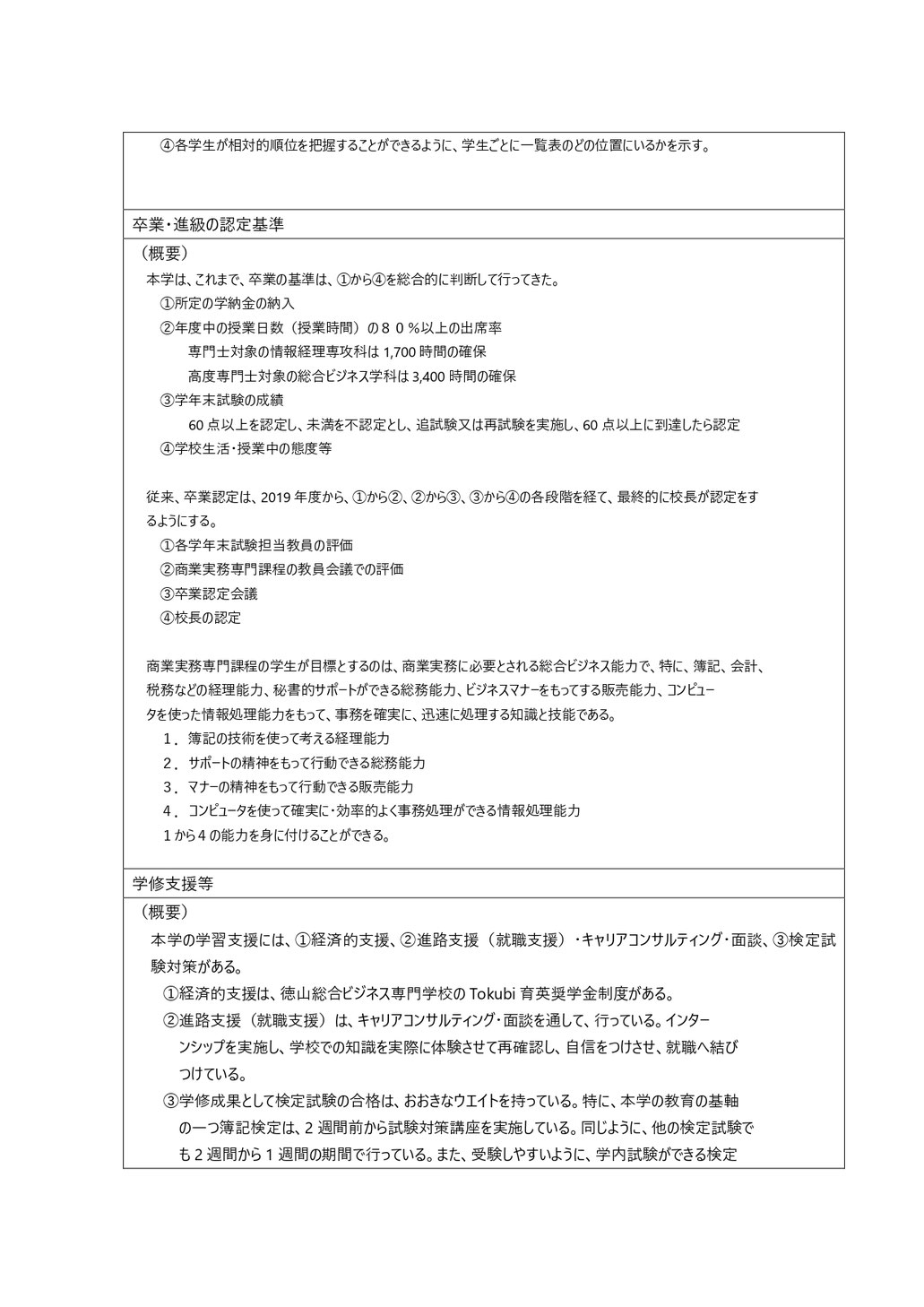 ④各学生が相対的順位を把握することができるように、学生ごとに一覧表のどの位置にいるかを示す。

卒業・進級の認定基準

（概要）

本学は、これまで、卒業の基準は、①から④を総合的に判断して行ってきた。

①所定の学納金の納入

②年度中の授業日数（授業時間）の８０％以上の出席率

専門士対象の情報経理専攻科は 1,700 時間の確保

高度専門士対象の総合ビジネス学科は 3,400 時間の確保

③学年末試験の成績

60 点以上を認定し、未満を不認定とし、追試験又は再試験を実施し、60 点以上に到達したら認定

④学校生活・授業中の態度等

従来、卒業認定は、2019 年度から、①から②、②から③、③から④の各段階を経て、最終的に校長が認定をするようにする。

①各学年末試験担当教員の評価

②商業実務専門課程の教員会議での評価

③卒業認定会議

④校長の認定

商業実務専門課程の学生が目標とするのは、商業実務に必要とされる総合ビジネス能力で、特に、簿記、会計、税務などの経理能力、秘書的サポートができる総務能力、ビジネスマナーをもってする販売能力、コンピュータを使った情報処理能力をもって、事務を確実に、迅速に処理する知識と技能である。

１．簿記の技術を使って考える経理能力

２．サポートの精神をもって行動できる総務能力

３．マナーの精神をもって行動できる販売能力

４．コンピュータを使って確実に・効率的よく事務処理ができる情報処理能力

１から４の能力を身に付けることができる。

学修支援等

（概要）

本学の学習支援には、①経済的支援、②進路支援（就職支援）・キャリアコンサルティング・面談、③検定試験対策がある。

①経済的支援は、徳山総合ビジネス専門学校の Tokubi 育英奨学金制度がある。

②進路支援（就職支援）は、キャリアコンサルティング・面談を通して、行っている。インターンシップを実施し、学校での知識を実際に体験させて再確認し、自信をつけさせ、就職へ結びつけている。

③学修成果として検定試験の合格は、おおきなウエイトを持っている。特に、本学の教育の基軸の一つ簿記検定は、2 週間前から試験対策講座を実施している。同じように、他の検定試験でも 2 週間から 1 週間の期間で行っている。また、受験しやすいように、学内試験ができる検定